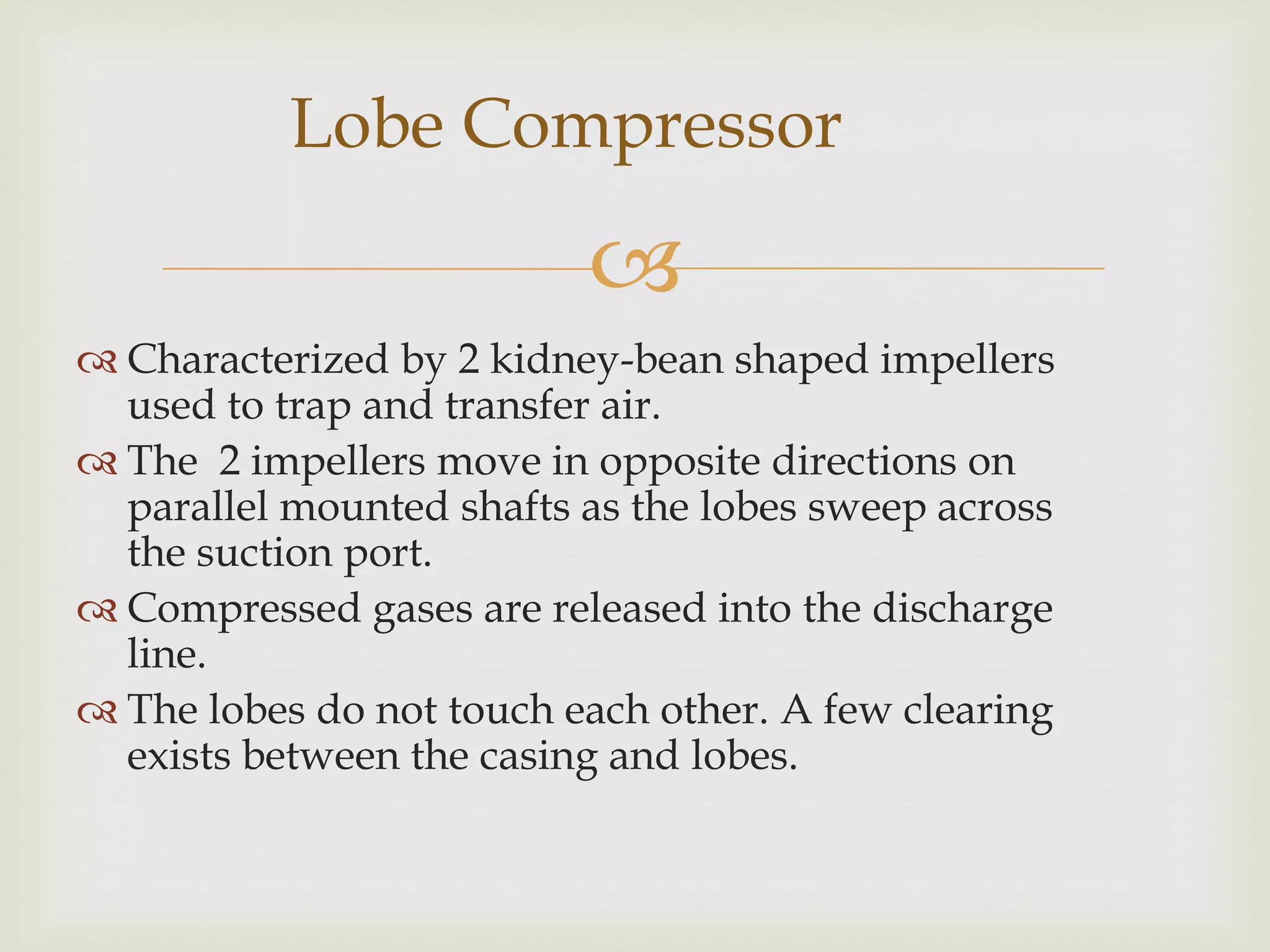 Lobe Compressor

Characterized by 2 kidney-bean shaped impellers used to trap and transfer air.

The  2 impellers move in opposite directions on parallel mounted shafts as the lobes sweep across the suction port.

Compressed gases are released into the discharge line.

The lobes do not touch each other. A few clearing exists between the casing and lobes.